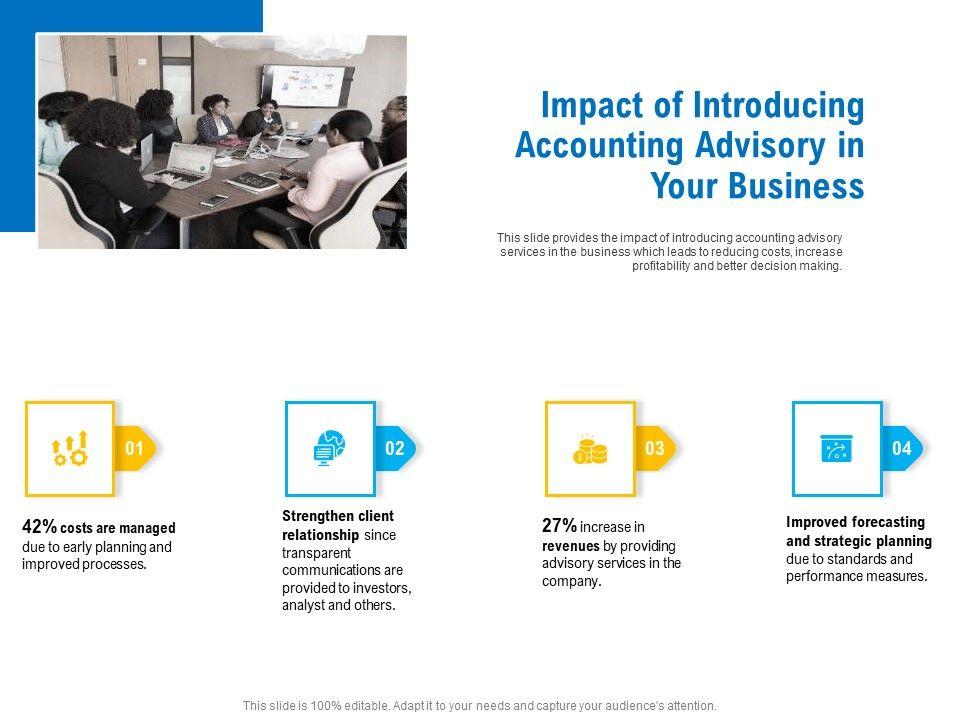 Impact of Introducing Accounting Advisory in Your Business

This slide provides the impact of introducing accounting advisory services in the business which leads to reducing costs, increase profitability and better decision making.

01

42% costs are managed due to early planning and improved processes.

02

Strengthen client relationship since transparent communications are provided to investors, analyst and others.

03

27% increase in revenues by providing advisory services in the company.

04

Improved forecasting and strategic planning due to standards and performance measures.

This slide is 100% editable. Adapt it to your needs and capture your audience's attention.